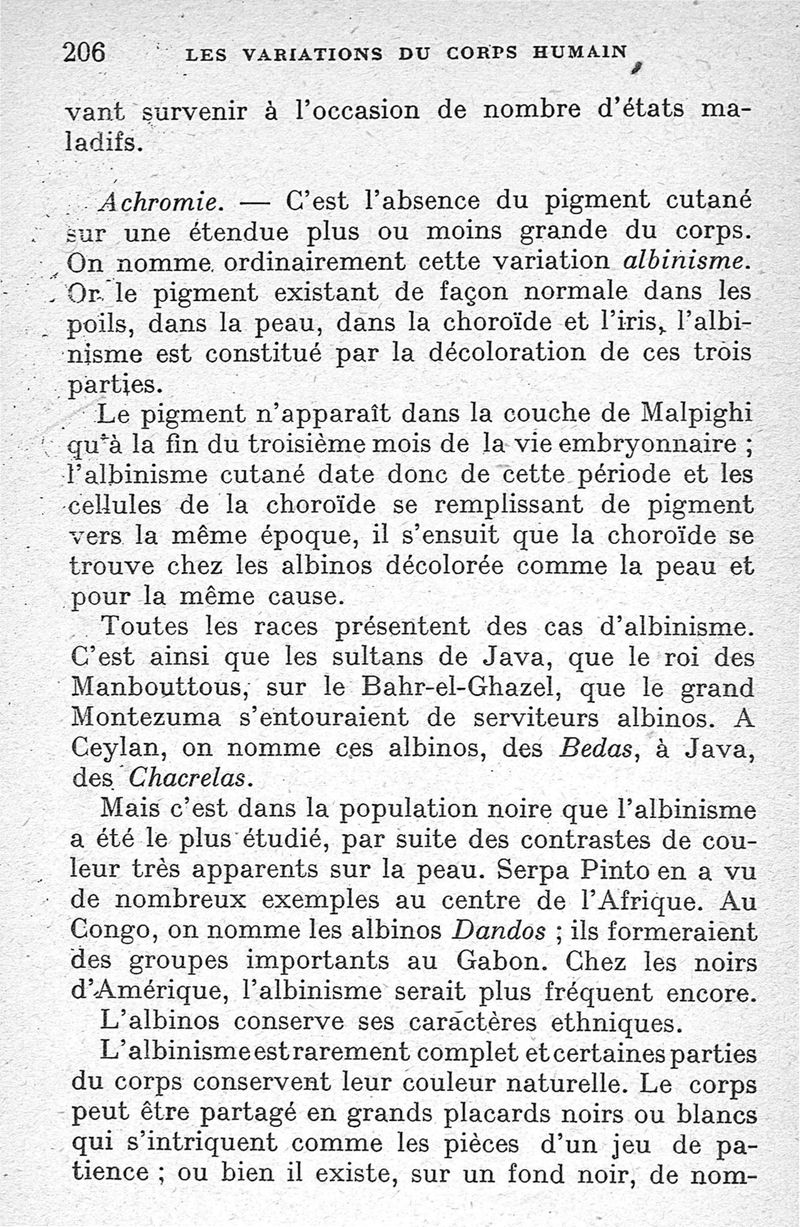 206 LES VARIATIONS DU CORPS HUMAIN

vant survenir à l'occasion de nombre d'états maladifs.

Achromie. — C'est l'absence du pigment cutané sur une étendue plus ou moins grande du corps. On nomme ordinairement cette variation albinisme. Or le pigment existant de façon normale dans les poils, dans la peau, dans la choroïde et l'iris, l'albinisme est constitué par la décoloration de ces trois parties.

Le pigment n'apparaît dans la couche de Malpighi qu'à la fin du troisième mois de la vie embryonnaire ; l'albinisme cutané date donc de cette période et les cellules de la choroïde se remplissant de pigment vers la même époque, il s'ensuit que la choroïde se trouve chez les albinos décolorée comme la peau et pour la même cause.

Toutes les races présentent des cas d'albinisme. C'est ainsi que les sultans de Java, que le roi des Manbouttous, sur le Bahr-el-Ghazel, que le grand Montezuma s'entouraient de serviteurs albinos. A Ceylan, on nomme ces albinos, des Bedas, à Java, des Chacrelas.

Mais c'est dans la population noire que l'albinisme a été le plus étudié, par suite des contrastes de couleur très apparents sur la peau. Serpa Pinto en a vu de nombreux exemples au centre de l'Afrique. Au Congo, on nomme les albinos Dandos ; ils formeraient des groupes importants au Gabon. Chez les noirs d'Amérique, l'albinisme serait plus fréquent encore.

L'albinos conserve ses caractères ethniques.

L'albinisme est rarement complet et certaines parties du corps conservent leur couleur naturelle. Le corps peut être partagé en grands placards noirs ou blancs qui s'intriquent comme les pièces d'un jeu de patience ; ou bien il existe, sur un fond noir, de nom-